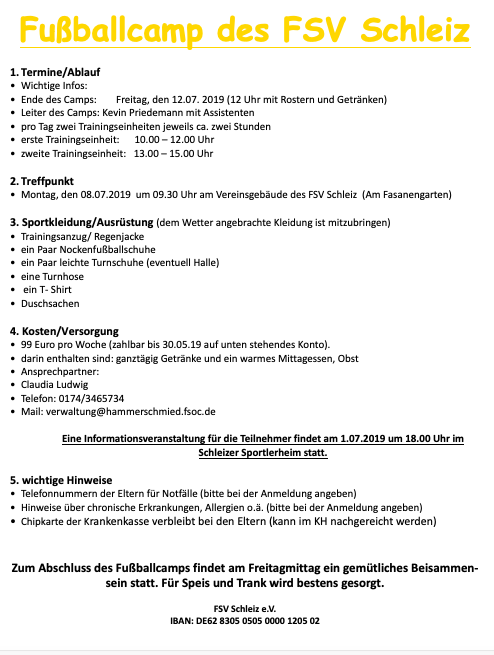 Fußballcamp des FSV Schleiz

1. Termine/Ablauf
• Wichtige Infos:
• Ende des Camps: Freitag, den 12.07. 2019 (12 Uhr mit Rostern und Getränken)
• Leiter des Camps: Kevin Priedemann mit Assistenten
• pro Tag zwei Trainingseinheiten jeweils ca. zwei Stunden
• erste Trainingseinheit: 10.00 – 12.00 Uhr
• zweite Trainingseinheit: 13.00 – 15.00 Uhr

2. Treffpunkt
• Montag, den 08.07.2019 um 09.30 Uhr am Vereinsgebäude des FSV Schleiz (Am Fasanengarten)

3. Sportkleidung/Ausrüstung (dem Wetter angebrachte Kleidung ist mitzubringen)
• Trainingsanzug/ Regenjacke
• ein Paar Nockenfußballschuhe
• ein Paar leichte Turnschuhe (eventuell Halle)
• eine Turnhose
• ein T- Shirt
• Duschsachen

4. Kosten/Versorgung
• 99 Euro pro Woche (zahlbar bis 30.05.19 auf unten stehendes Konto).
• darin enthalten sind: ganztägig Getränke und ein warmes Mittagessen, Obst
• Ansprechpartner:
• Claudia Ludwig
• Telefon: 0174/3465734
• Mail: verwaltung@hammerschmied.fsoc.de

Eine Informationsveranstaltung für die Teilnehmer findet am 1.07.2019 um 18.00 Uhr im Schleizer Sportlerheim statt.

5. wichtige Hinweise
• Telefonnummern der Eltern für Notfälle (bitte bei der Anmeldung angeben)
• Hinweise über chronische Erkrankungen, Allergien o.ä. (bitte bei der Anmeldung angeben)
• Chipkarte der Krankenkasse verbleibt bei den Eltern (kann im KH nachgereicht werden)

Zum Abschluss des Fußballcamps findet am Freitagmittag ein gemütliches Beisammensein statt. Für Speis und Trank wird bestens gesorgt.

FSV Schleiz e.V.
IBAN: DE62 8305 0505 0000 1205 02